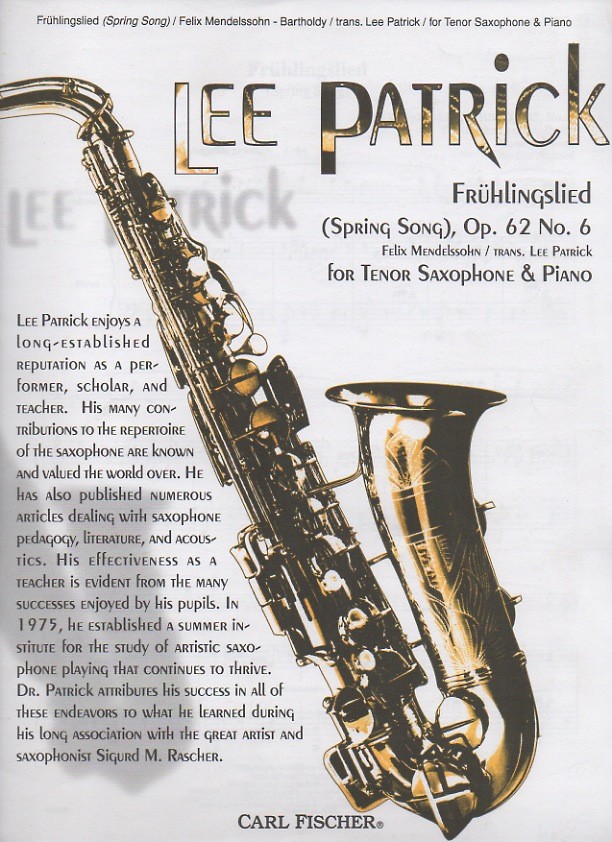 Frühlingslied (Spring Song) / Felix Mendelssohn - Bartholdy / trans. Lee Patrick / for Tenor Saxophone & Piano

LEE PATRICK

Frühlingslied

(Spring Song), Op. 62 No. 6

Felix Mendelssohn / trans. Lee Patrick

for Tenor Saxophone & Piano

Lee Patrick enjoys a long-established reputation as a performer, scholar, and teacher. His many contributions to the repertoire of the saxophone are known and valued the world over. He has also published numerous articles dealing with saxophone pedagogy, literature, and acoustics. His effectiveness as a teacher is evident from the many successes enjoyed by his pupils. In 1975, he established a summer institute for the study of artistic saxophone playing that continues to thrive. Dr. Patrick attributes his success in all of these endeavors to what he learned during his long association with the great artist and saxophonist Sigurd M. Rascher.

CARL FISCHER®